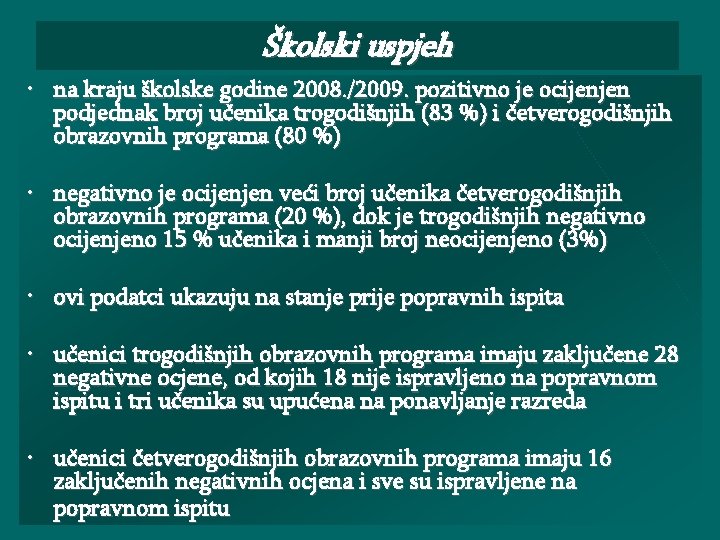 Školski uspjeh

• na kraju školske godine 2008./2009. pozitivno je ocijenjen podjednak broj učenika trogodišnjih (83 %) i četverogodišnjih obrazovnih programa (80 %)

• negativno je ocijenjen veći broj učenika četverogodišnjih obrazovnih programa (20 %), dok je trogodišnjih negativno ocijenjeno 15 % učenika i manji broj neocijenjeno (3%)

• ovi podatci ukazuju na stanje prije popravnih ispita

• učenici trogodišnjih obrazovnih programa imaju zaključene 28 negativne ocjene, od kojih 18 nije ispravljeno na popravnom ispitu i tri učenika su upućena na ponavljanje razreda

• učenici četverogodišnjih obrazovnih programa imaju 16 zaključenih negativnih ocjena i sve su ispravljene na popravnom ispitu